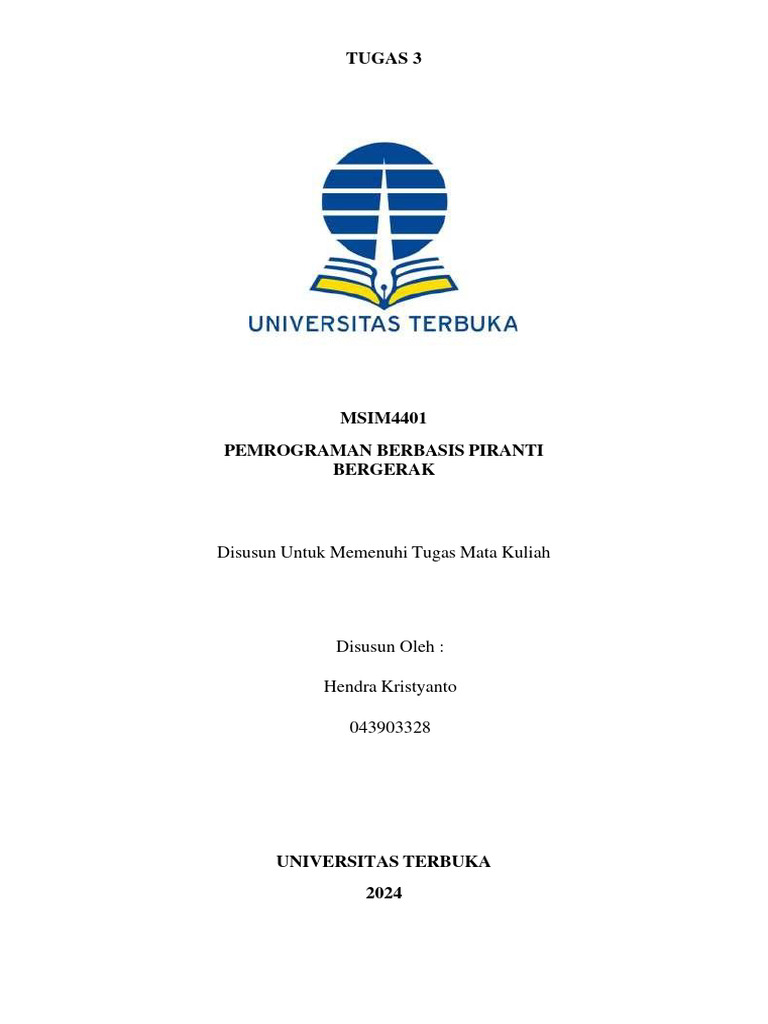 TUGAS 3

UNIVERSITAS TERBUKA

MSIM4401

PEMROGRAMAN BERBASIS PIRANTI BERGERAK

Disusun Untuk Memenuhi Tugas Mata Kuliah

Disusun Oleh :

Hendra Kristyanto

043903328

UNIVERSITAS TERBUKA
2024